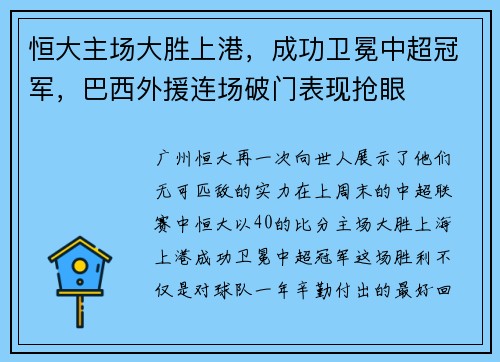 恒大主场大胜上港，成功卫冕中超冠军，巴西外援连场破门表现抢眼

广州恒大再一次向世人展示了他们无可匹敌的实力在上周末的中超联赛中恒大以40的比分主场大胜上海上港成功卫冕中超冠军这场胜利不仅是对球队一年辛勤付出的最好回